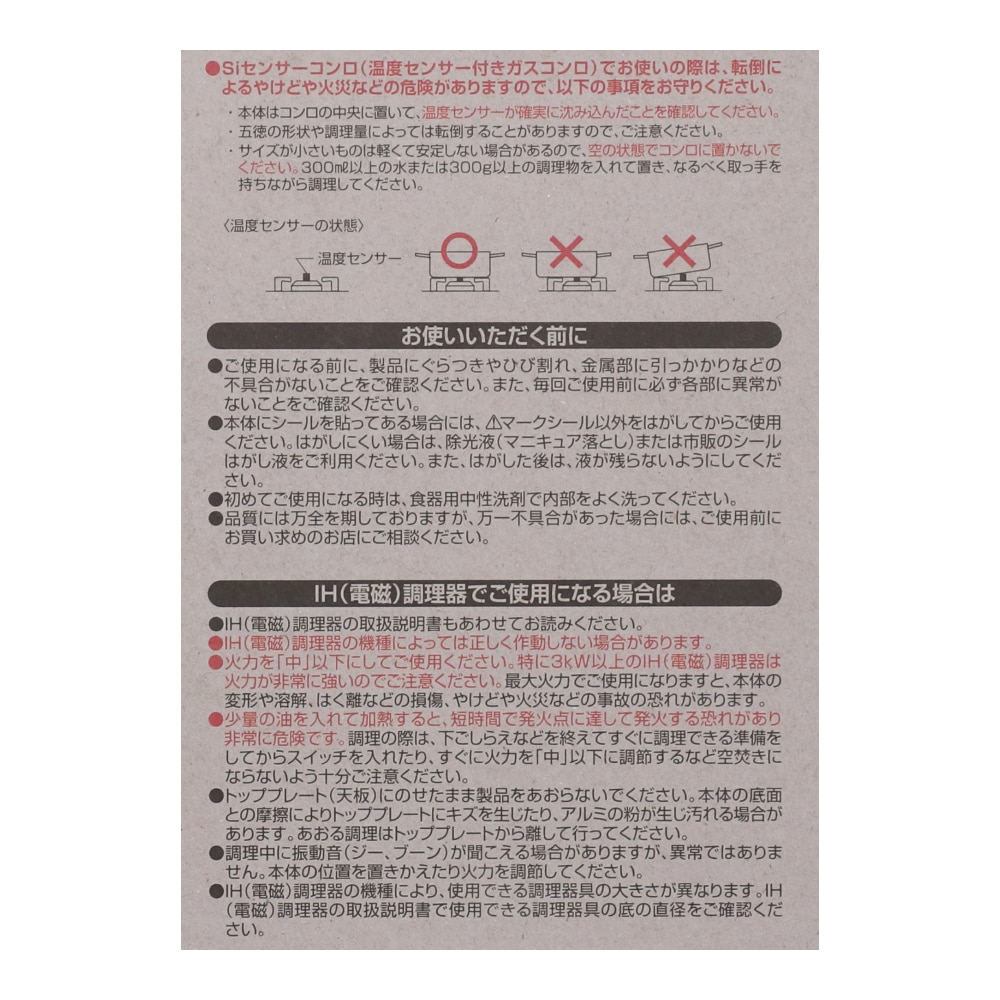 ●Siセンサーコンロ(温度センサー付きガスコンロ)でお使いの際は、転倒によるやけどや火災などの危険がありますので、以下の事項をお守りください。

・本体はコンロの中央に置いて、温度センサーが確実に沈み込んだことを確認してください。
・五徳の形状や調理量によっては転倒することがありますので、ご注意ください。
・サイズが小さいものは軽くて安定しない場合があるので、空の状態でコンロに置かないでください。300mℓ以上の水または300g以上の調理物を入れて置き、なるべく取っ手を持ちながら調理してください。

〈温度センサーの状態〉

温度センサー

お使いいただく前に

●ご使用になる前に、製品にぐらつきやひび割れ、金属部に引っかかりなどの不具合がないことをご確認ください。また、毎回ご使用前に必ず各部に異常がないことをご確認ください。
●本体にシールを貼ってある場合には、⚠マークシール以外をはがしてからご使用ください。はがしにくい場合は、除光液(マニキュア落とし)または市販のシールはがし液をご利用ください。また、はがした後は、液が残らないようにしてください。
●初めてご使用になる時は、食器用中性洗剤で内部をよく洗ってください。
●品質には万全を期しておりますが、万一不具合があった場合には、ご使用前にお買い求めのお店にご相談ください。

IH(電磁)調理器でご使用になる場合は

●IH(電磁)調理器の取扱説明書もあわせてお読みください。
●IH(電磁)調理器の機種によっては正しく作動しない場合があります。
●火力を「中」以下にしてご使用ください。特に3kW以上のIH(電磁)調理器は火力が非常に強いのでご注意ください。最大火力でご使用になりますと、本体の変形や溶解、はく離などの損傷、やけどや火災などの事故の恐れがあります。
●少量の油を入れて加熱すると、短時間で発火点に達して発火する恐れがあり非常に危険です。調理の際は、下ごしらえなどを終えてすぐに調理できる準備をしてからスイッチを入れたり、すぐに火力を「中」以下に調節するなど空焚きにならないよう十分ご注意ください。
●トッププレート(天板)にのせたまま製品をあおらないでください。本体の底面との摩擦によりトッププレートにキズを生じたり、アルミの粉が生じ汚れる場合があります。あおる調理はトッププレートから離して行ってください。
●調理中に振動音(ジー、ブーン)が聞こえる場合がありますが、異常ではありません。本体の位置を置きかえたり火力を調節してください。
●IH(電磁)調理器の機種により、使用できる調理器具の大きさが異なります。IH(電磁)調理器の取扱説明書で使用できる調理器具の底の直径をご確認ください。